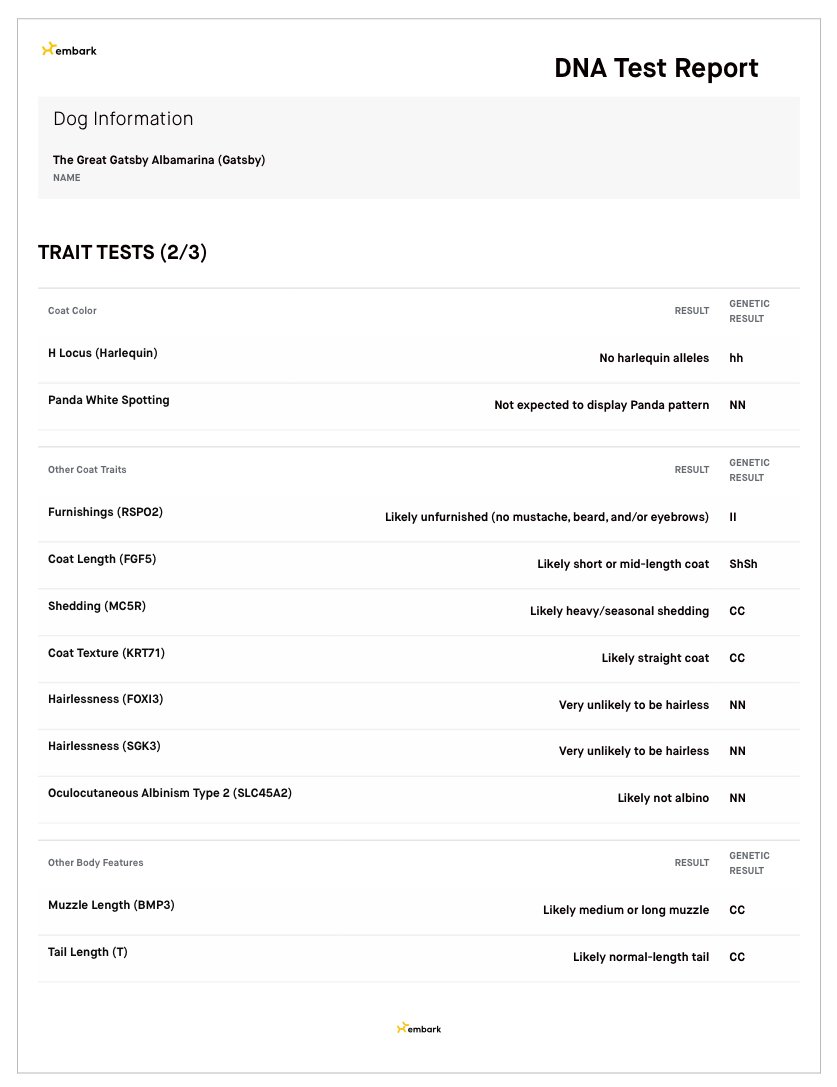 embark

DNA Test Report

Dog Information

The Great Gatsby Albamarina (Gatsby)
NAME

TRAIT TESTS (2/3)

| Coat Color | RESULT | GENETIC RESULT |
|---|---|---|
| H Locus (Harlequin) | No harlequin alleles | hh |
| Panda White Spotting | Not expected to display Panda pattern | NN |

| Other Coat Traits | RESULT | GENETIC RESULT |
|---|---|---|
| Furnishings (RSPO2) | Likely unfurnished (no mustache, beard, and/or eyebrows) | II |
| Coat Length (FGF5) | Likely short or mid-length coat | ShSh |
| Shedding (MC5R) | Likely heavy/seasonal shedding | CC |
| Coat Texture (KRT71) | Likely straight coat | CC |
| Hairlessness (FOXI3) | Very unlikely to be hairless | NN |
| Hairlessness (SGK3) | Very unlikely to be hairless | NN |
| Oculocutaneous Albinism Type 2 (SLC45A2) | Likely not albino | NN |

| Other Body Features | RESULT | GENETIC RESULT |
|---|---|---|
| Muzzle Length (BMP3) | Likely medium or long muzzle | CC |
| Tail Length (T) | Likely normal-length tail | CC |

embark